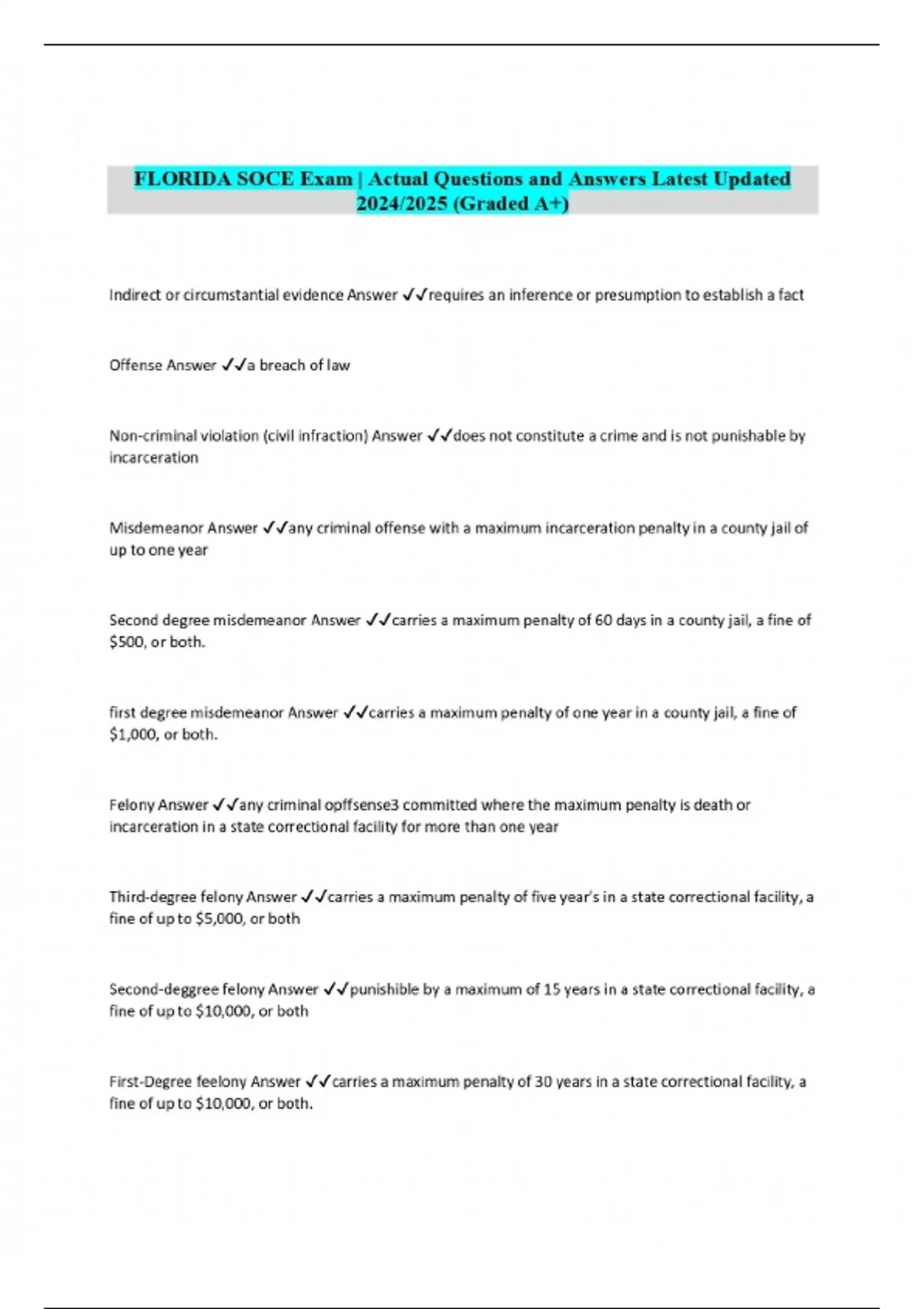 FLORIDA SOCE Exam | Actual Questions and Answers Latest Updated 2024/2025 (Graded A+)

Indirect or circumstantial evidence Answer ✓✓requires an inference or presumption to establish a fact

Offense Answer ✓✓a breach of law

Non-criminal violation (civil infraction) Answer ✓✓does not constitute a crime and is not punishable by incarceration

Misdemeanor Answer ✓✓any criminal offense with a maximum incarceration penalty in a county jail of up to one year

Second degree misdemeanor Answer ✓✓carries a maximum penalty of 60 days in a county jail, a fine of $500, or both.

first degree misdemeanor Answer ✓✓carries a maximum penalty of one year in a county jail, a fine of $1,000, or both.

Felony Answer ✓✓any criminal opffsense3 committed where the maximum penalty is death or incarceration in a state correctional facility for more than one year

Third-degree felony Answer ✓✓carries a maximum penalty of five year's in a state correctional facility, a fine of up to $5,000, or both

Second-deggree felony Answer ✓✓punishible by a maximum of 15 years in a state correctional facility, a fine of up to $10,000, or both

First-Degree feelony Answer ✓✓carries a maximum penalty of 30 years in a state correctional facility, a fine of up to $10,000, or both.